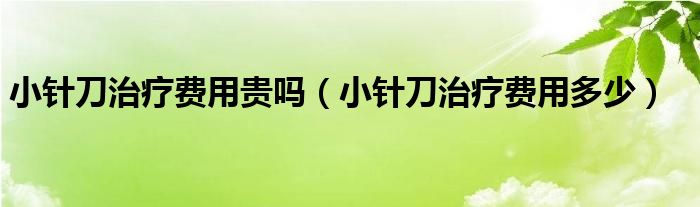 小针刀治疗费用贵吗（小针刀治疗费用多少）